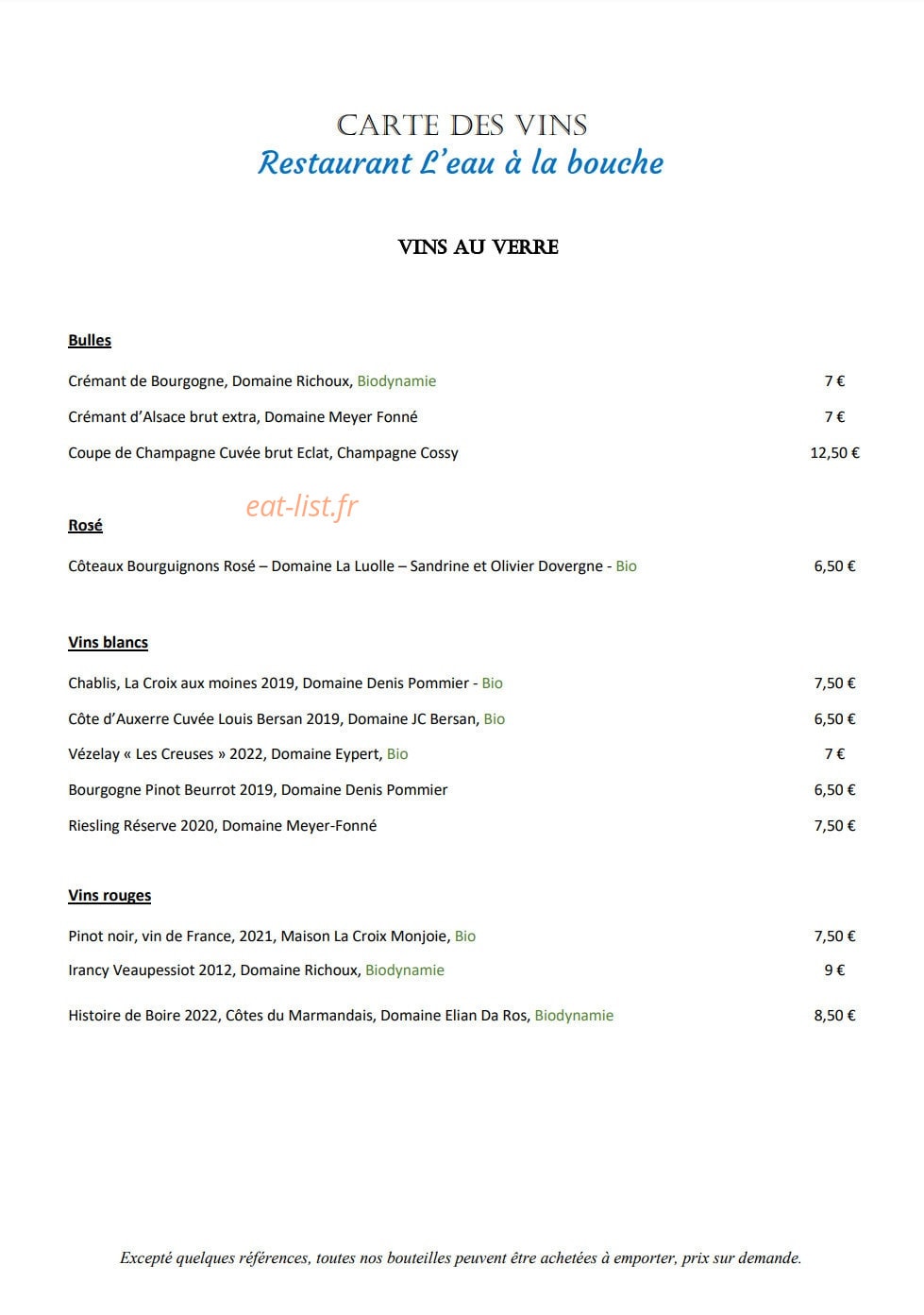 CARTE DES VINS
Restaurant L'eau à la bouche

VINS AU VERRE

Bulles

Crémant de Bourgogne, Domaine Richoux, Biodynamie 7 €

Crémant d'Alsace brut extra, Domaine Meyer Fonné 7 €

Coupe de Champagne Cuvée brut Eclat, Champagne Cossy 12,50 €

eat-list.fr

Rosé

Côteaux Bourguignons Rosé – Domaine La Luolle – Sandrine et Olivier Dovergne - Bio 6,50 €

Vins blancs

Chablis, La Croix aux moines 2019, Domaine Denis Pommier - Bio 7,50 €

Côte d'Auxerre Cuvée Louis Bersan 2019, Domaine JC Bersan, Bio 6,50 €

Vézelay « Les Creuses » 2022, Domaine Eypert, Bio 7 €

Bourgogne Pinot Beurrot 2019, Domaine Denis Pommier 6,50 €

Riesling Réserve 2020, Domaine Meyer-Fonné 7,50 €

Vins rouges

Pinot noir, vin de France, 2021, Maison La Croix Monjoie, Bio 7,50 €

Irancy Veaupessiot 2012, Domaine Richoux, Biodynamie 9 €

Histoire de Boire 2022, Côtes du Marmandais, Domaine Elian Da Ros, Biodynamie 8,50 €

Excepté quelques références, toutes nos bouteilles peuvent être achetées à emporter, prix sur demande.